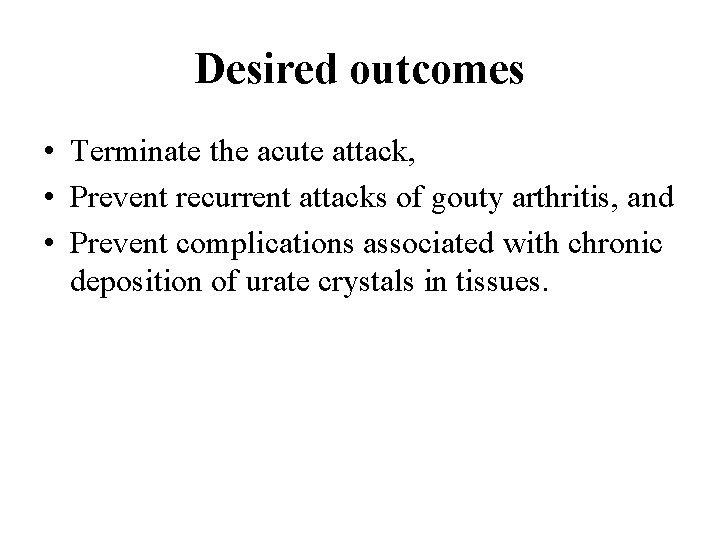 Desired outcomes

• Terminate the acute attack,
• Prevent recurrent attacks of gouty arthritis, and
• Prevent complications associated with chronic deposition of urate crystals in tissues.